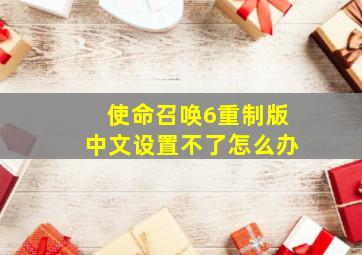 使命召唤6重制版
中文设置不了怎么办